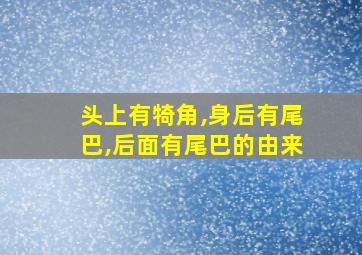 头上有犄角,身后有尾巴,后面有尾巴的由来